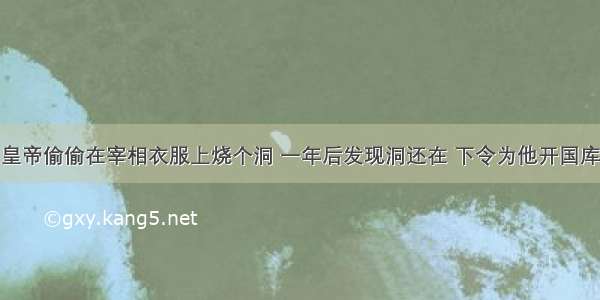 皇帝偷偷在宰相衣服上烧个洞 一年后发现洞还在 下令为他开国库

©gxy.kang5.net